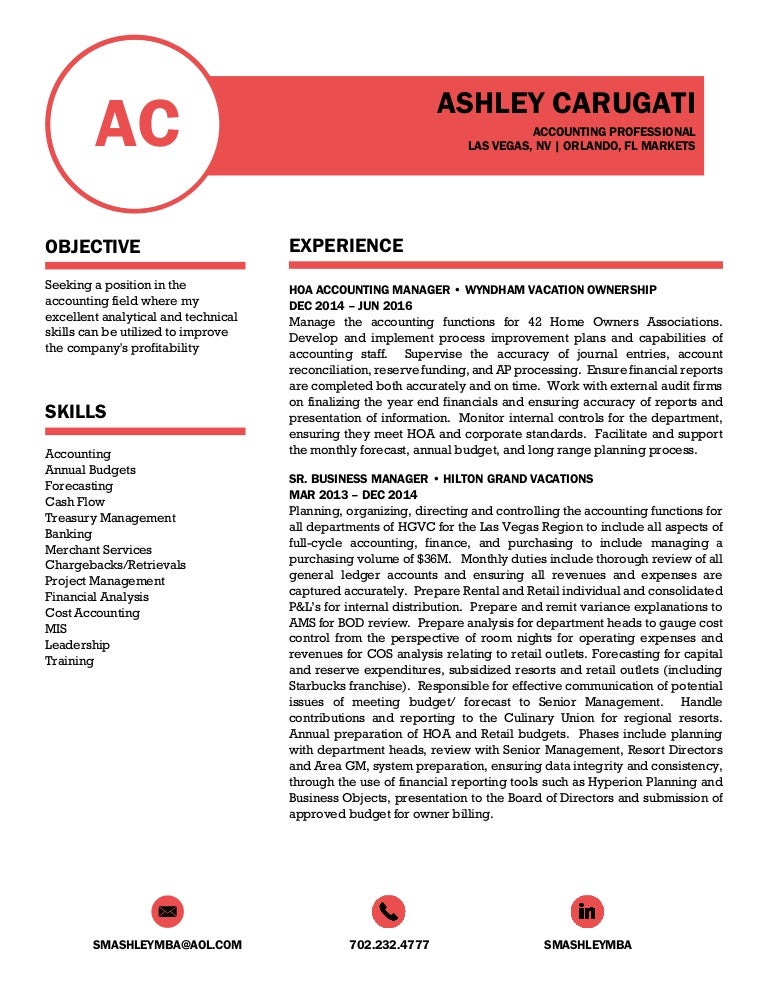 AC

ASHLEY CARUGATI

ACCOUNTING PROFESSIONAL
LAS VEGAS, NV | ORLANDO, FL MARKETS

OBJECTIVE

Seeking a position in the accounting field where my excellent analytical and technical skills can be utilized to improve the company's profitability

SKILLS

Accounting
Annual Budgets
Forecasting
Cash Flow
Treasury Management
Banking
Merchant Services
Chargebacks/Retrievals
Project Management
Financial Analysis
Cost Accounting
MIS
Leadership
Training

EXPERIENCE

HOA ACCOUNTING MANAGER • WYNDHAM VACATION OWNERSHIP
DEC 2014 – JUN 2016
Manage the accounting functions for 42 Home Owners Associations. Develop and implement process improvement plans and capabilities of accounting staff. Supervise the accuracy of journal entries, account reconciliation, reserve funding, and AP processing. Ensure financial reports are completed both accurately and on time. Work with external audit firms on finalizing the year end financials and ensuring accuracy of reports and presentation of information. Monitor internal controls for the department, ensuring they meet HOA and corporate standards. Facilitate and support the monthly forecast, annual budget, and long range planning process.

SR. BUSINESS MANAGER • HILTON GRAND VACATIONS
MAR 2013 – DEC 2014
Planning, organizing, directing and controlling the accounting functions for all departments of HGVC for the Las Vegas Region to include all aspects of full-cycle accounting, finance, and purchasing to include managing a purchasing volume of $36M. Monthly duties include thorough review of all general ledger accounts and ensuring all revenues and expenses are captured accurately. Prepare Rental and Retail individual and consolidated P&L's for internal distribution. Prepare and remit variance explanations to AMS for BOD review. Prepare analysis for department heads to gauge cost control from the perspective of room nights for operating expenses and revenues for COS analysis relating to retail outlets. Forecasting for capital and reserve expenditures, subsidized resorts and retail outlets (including Starbucks franchise). Responsible for effective communication of potential issues of meeting budget/ forecast to Senior Management. Handle contributions and reporting to the Culinary Union for regional resorts. Annual preparation of HOA and Retail budgets. Phases include planning with department heads, review with Senior Management, Resort Directors and Area GM, system preparation, ensuring data integrity and consistency, through the use of financial reporting tools such as Hyperion Planning and Business Objects, presentation to the Board of Directors and submission of approved budget for owner billing.

SMASHLEYMBA@AOL.COM
702.232.4777
SMASHLEYMBA